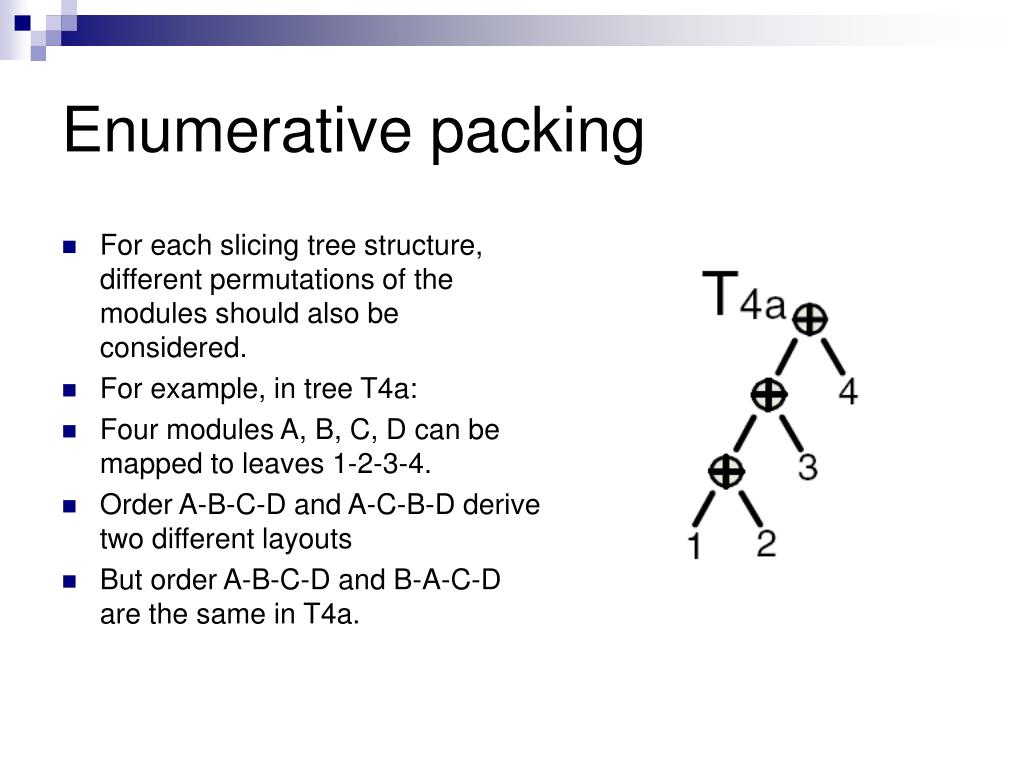 Enumerative packing

For each slicing tree structure, different permutations of the modules should also be considered.

For example, in tree T4a:

Four modules A, B, C, D can be mapped to leaves 1-2-3-4.

Order A-B-C-D and A-C-B-D derive two different layouts

But order A-B-C-D and B-A-C-D are the same in T4a.

$T_{4a}$

$\oplus$

$\oplus$

4

$\oplus$

3

1

2